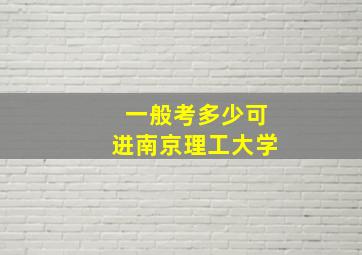 一般考多少可
进南京理工大学